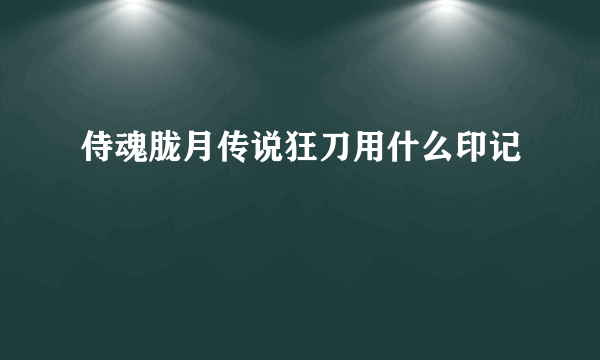 侍魂胧月传说狂刀用什么印记